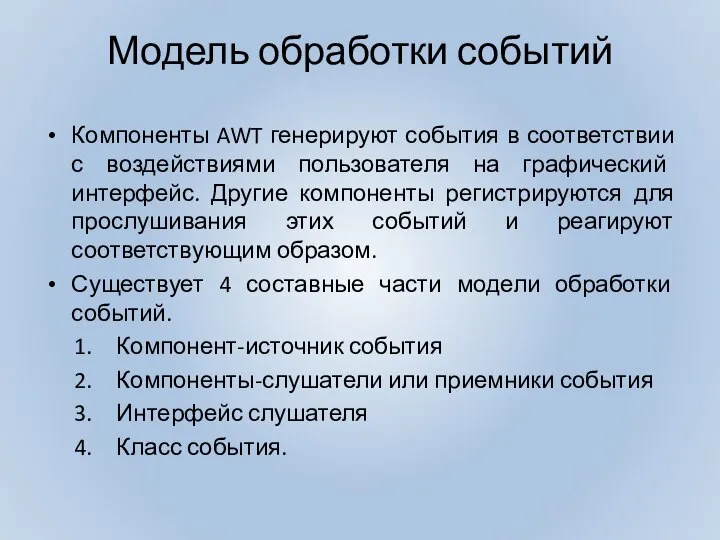 Модель обработки событий

• Компоненты AWT генерируют события в соответствии с воздействиями пользователя на графический интерфейс. Другие компоненты регистрируются для прослушивания этих событий и реагируют соответствующим образом.
• Существует 4 составные части модели обработки событий.
1. Компонент-источник события
2. Компоненты-слушатели или приемники события
3. Интерфейс слушателя
4. Класс события.